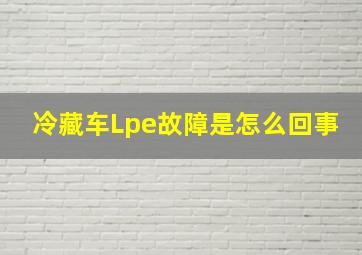 冷藏车Lpe故障是怎么回事